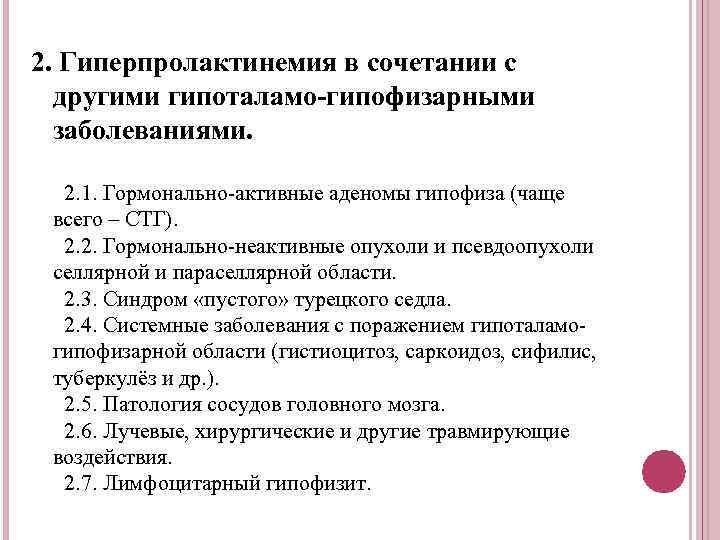 2. Гиперпролактинемия в сочетании с другими гипоталамо-гипофизарными заболеваниями.

2.1. Гормонально-активные аденомы гипофиза (чаще всего – СТГ).
2.2. Гормонально-неактивные опухоли и псевдоопухоли селлярной и параселлярной области.
2.3. Синдром «пустого» турецкого седла.
2.4. Системные заболевания с поражением гипоталамо-гипофизарной области (гистиоцитоз, саркоидоз, сифилис, туберкулёз и др.).
2.5. Патология сосудов головного мозга.
2.6. Лучевые, хирургические и другие травмирующие воздействия.
2.7. Лимфоцитарный гипофизит.